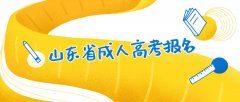 山东省成人高考报名